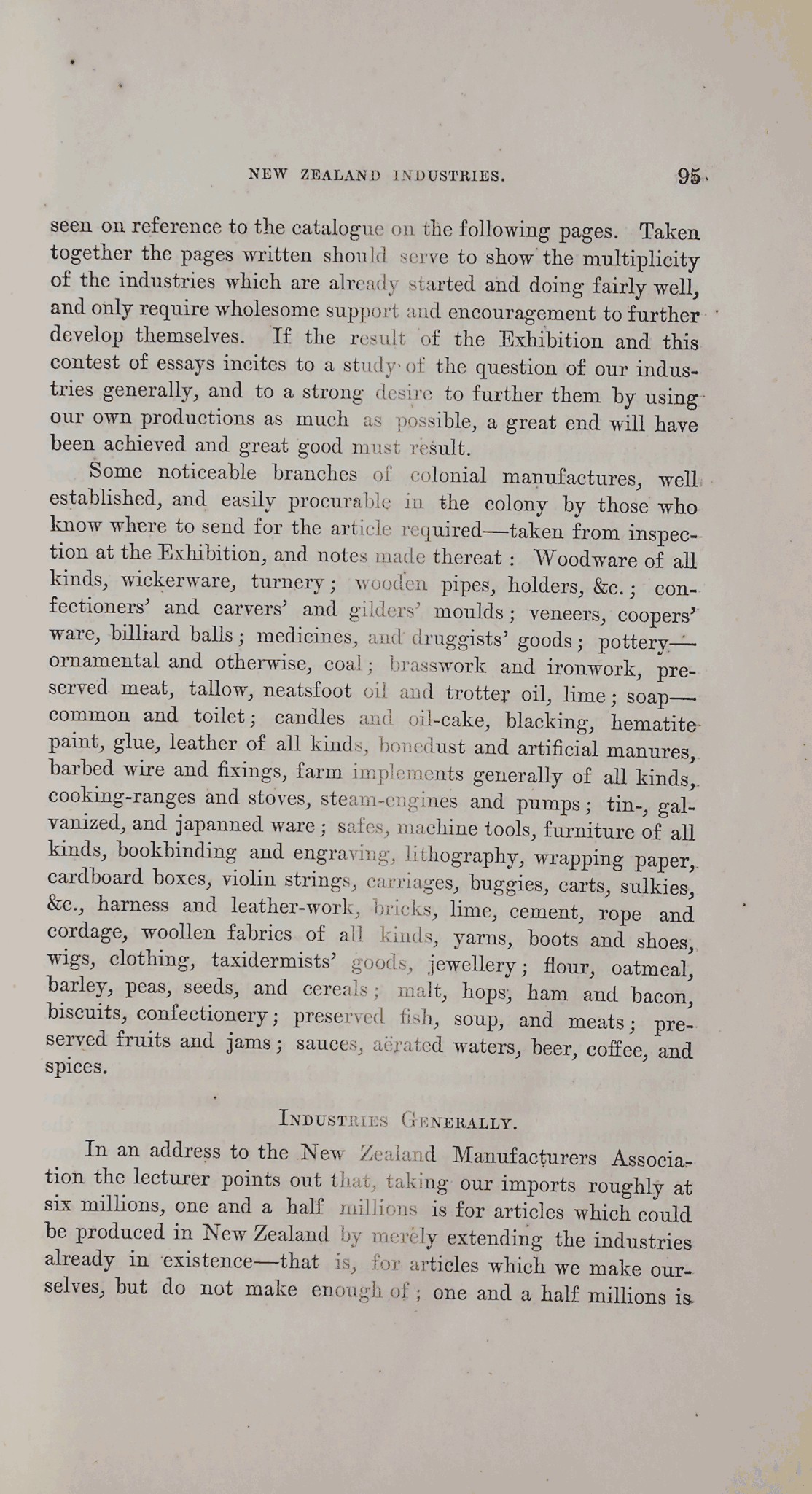 NEW ZEALAND INDUSTRIES. 95

seen on reference to the catalogue on the following pages. Taken together the pages written should serve to show the multiplicity of the industries which are already started and doing fairly well, and only require wholesome support and encouragement to further develop themselves. If the result of the Exhibition and this contest of essays incites to a study of the question of our industries generally, and to a strong desire to further them by using our own productions as much as possible, a great end will have been achieved and great good must result.

Some noticeable branches of colonial manufactures, well established, and easily procurable in the colony by those who know where to send for the article required—taken from inspection at the Exhibition, and notes made thereat: Woodware of all kinds, wickerware, turnery; wooden pipes, holders, &c.; confectioners' and carvers' and gilders' moulds; veneers, coopers' ware, billiard balls; medicines, and druggists' goods; pottery—ornamental and otherwise, coal; brasswork and ironwork, preserved meat, tallow, neatsfoot oil and trotter oil, lime; soap—common and toilet; candles and oil-cake, blacking, hematite paint, glue, leather of all kinds, bonedust and artificial manures, barbed wire and fixings, farm implements generally of all kinds, cooking-ranges and stoves, steam-engines and pumps; tin-, galvanized, and japanned ware; safes, machine tools, furniture of all kinds, bookbinding and engraving, lithography, wrapping paper, cardboard boxes, violin strings, carriages, buggies, carts, sulkies, &c., harness and leather-work, bricks, lime, cement, rope and cordage, woollen fabrics of all kinds, yarns, boots and shoes, wigs, clothing, taxidermists' goods, jewellery; flour, oatmeal, barley, peas, seeds, and cereals; malt, hops, ham and bacon, biscuits, confectionery; preserved fish, soup, and meats; preserved fruits and jams; sauces, aërated waters, beer, coffee, and spices.

INDUSTRIES GENERALLY.

In an address to the New Zealand Manufacturers Association the lecturer points out that, taking our imports roughly at six millions, one and a half millions is for articles which could be produced in New Zealand by merely extending the industries already in existence—that is, for articles which we make ourselves, but do not make enough of; one and a half millions is